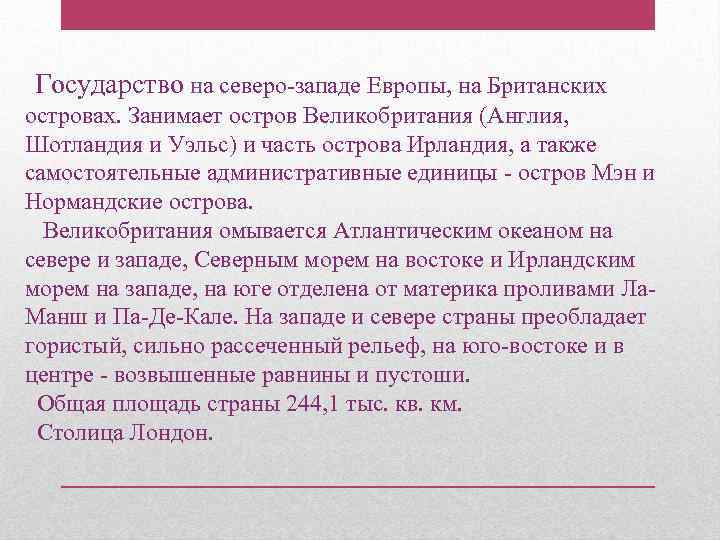 Государство на северо-западе Европы, на Британских островах. Занимает остров Великобритания (Англия, Шотландия и Уэльс) и часть острова Ирландия, а также самостоятельные административные единицы - остров Мэн и Нормандские острова.

Великобритания омывается Атлантическим океаном на севере и западе, Северным морем на востоке и Ирландским морем на западе, на юге отделена от материка проливами Ла-Манш и Па-Де-Кале. На западе и севере страны преобладает гористый, сильно рассеченный рельеф, на юго-востоке и в центре - возвышенные равнины и пустоши.

Общая площадь страны 244,1 тыс. кв. км.

Столица Лондон.